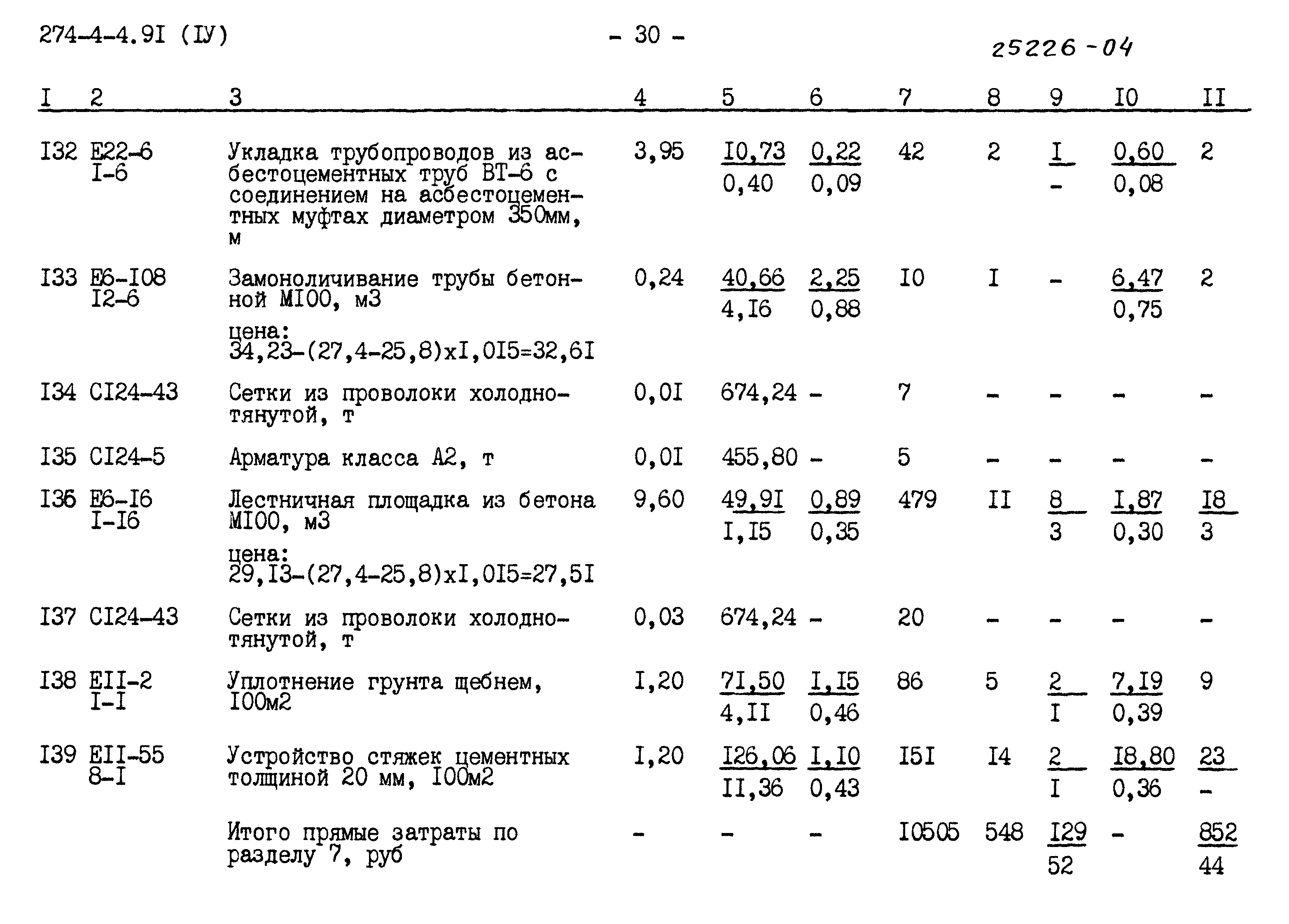 274-4-4.9I (IУ) - 30 - 25226-04

| I | 2 | 3 | 4 | 5 | 6 | 7 | 8 | 9 | I0 | II |
|---|---|---|---|---|---|---|---|---|---|---|
| I32 | E22-6 I-6 | Укладка трубопроводов из асбестоцементных труб ВТ-6 с соединением на асбестоцементных муфтах диаметром 350мм, м | 3,95 | $\frac{I0,73}{0,40}$ | $\frac{0,22}{0,09}$ | 42 | 2 | $\frac{I}{-}$ | $\frac{0,60}{0,08}$ | 2 |
| I33 | E6-I08 I2-6 | Замоноличивание трубы бетонной МI00, м3 цена: 34,23-(27,4-25,8)хI,0I5=32,6I | 0,24 | $\frac{40,66}{4,I6}$ | $\frac{2,25}{0,88}$ | I0 | I | - | $\frac{6,47}{0,75}$ | 2 |
| I34 | CI24-43 | Сетки из проволоки холоднотянутой, т | 0,0I | 674,24 | - | 7 | - | - | - | - |
| I35 | CI24-5 | Арматура класса А2, т | 0,0I | 455,80 | - | 5 | - | - | - | - |
| I36 | E6-I6 I-I6 | Лестничная площадка из бетона МI00, м3 цена: 29,I3-(27,4-25,8)хI,0I5=27,5I | 9,60 | $\frac{49,9I}{I,I5}$ | $\frac{0,89}{0,35}$ | 479 | II | $\frac{8}{3}$ | $\frac{I,87}{0,30}$ | $\frac{I8}{3}$ |
| I37 | CI24-43 | Сетки из проволоки холоднотянутой, т | 0,03 | 674,24 | - | 20 | - | - | - | - |
| I38 | EII-2 I-I | Уплотнение грунта щебнем, I00м2 | I,20 | $\frac{7I,50}{4,II}$ | $\frac{I,I5}{0,46}$ | 86 | 5 | $\frac{2}{I}$ | $\frac{7,I9}{0,39}$ | 9 |
| I39 | EII-55 8-I | Устройство стяжек цементных толщиной 20 мм, I00м2 | I,20 | $\frac{I26,06}{II,36}$ | $\frac{I,I0}{0,43}$ | I5I | I4 | $\frac{2}{I}$ | $\frac{I8,80}{0,36}$ | $\frac{23}{-}$ |
| | | Итого прямые затраты по разделу 7, руб | - | - | - | I0505 | 548 | $\frac{I29}{52}$ | - | $\frac{852}{44}$ |